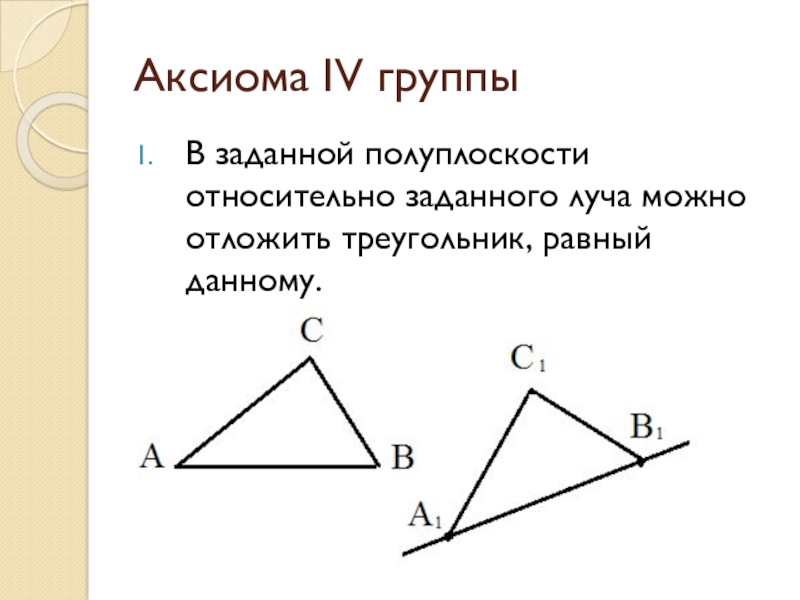 Аксиома IV группы

1. В заданной полуплоскости относительно заданного луча можно отложить треугольник, равный данному.

C

A

B

$C_1$

$B_1$

$A_1$